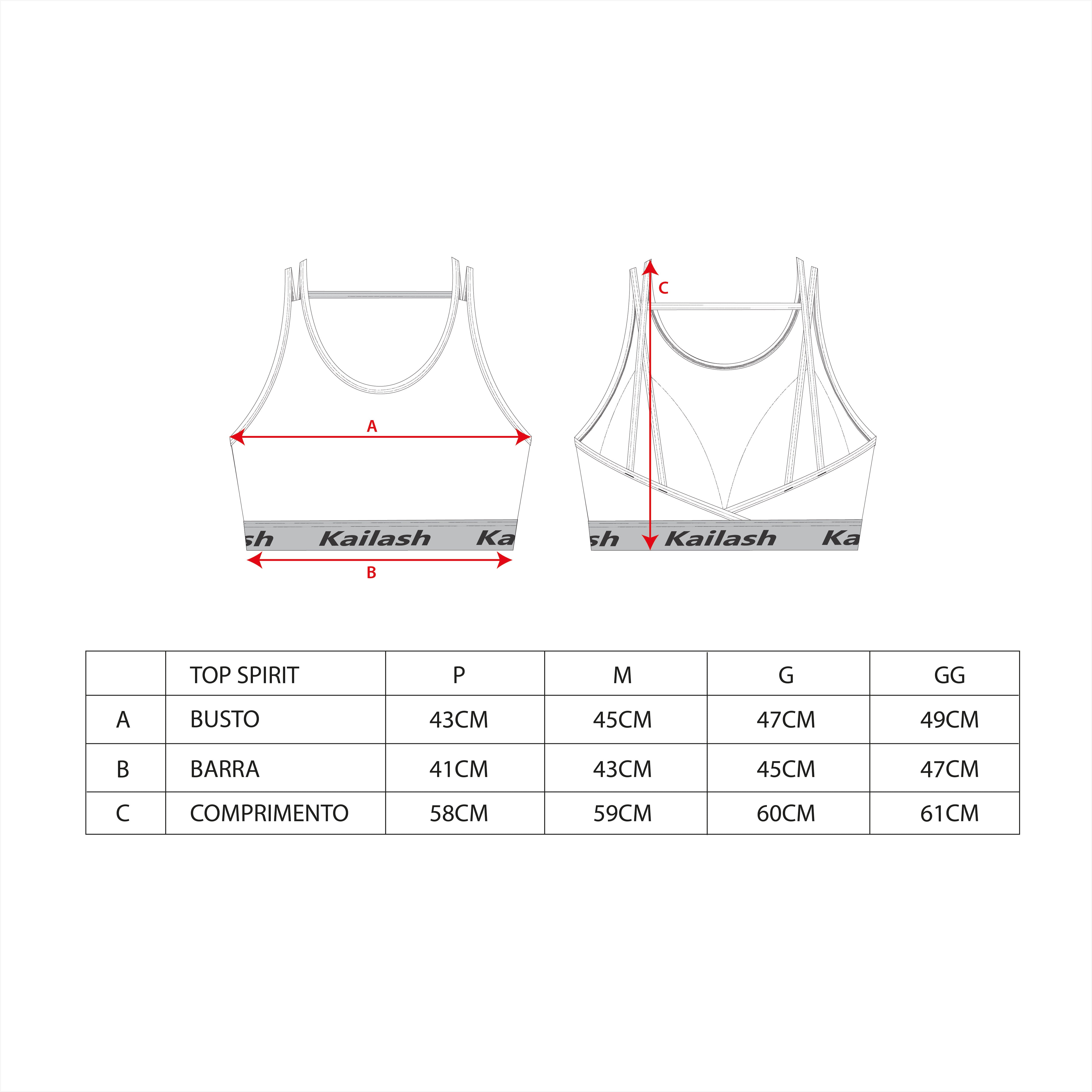 A

sh Kailash Ka

B

C

sh Kailash Ka

| | TOP SPIRIT | P | M | G | GG |
|---|---|---|---|---|---|
| A | BUSTO | 43CM | 45CM | 47CM | 49CM |
| B | BARRA | 41CM | 43CM | 45CM | 47CM |
| C | COMPRIMENTO | 58CM | 59CM | 60CM | 61CM |